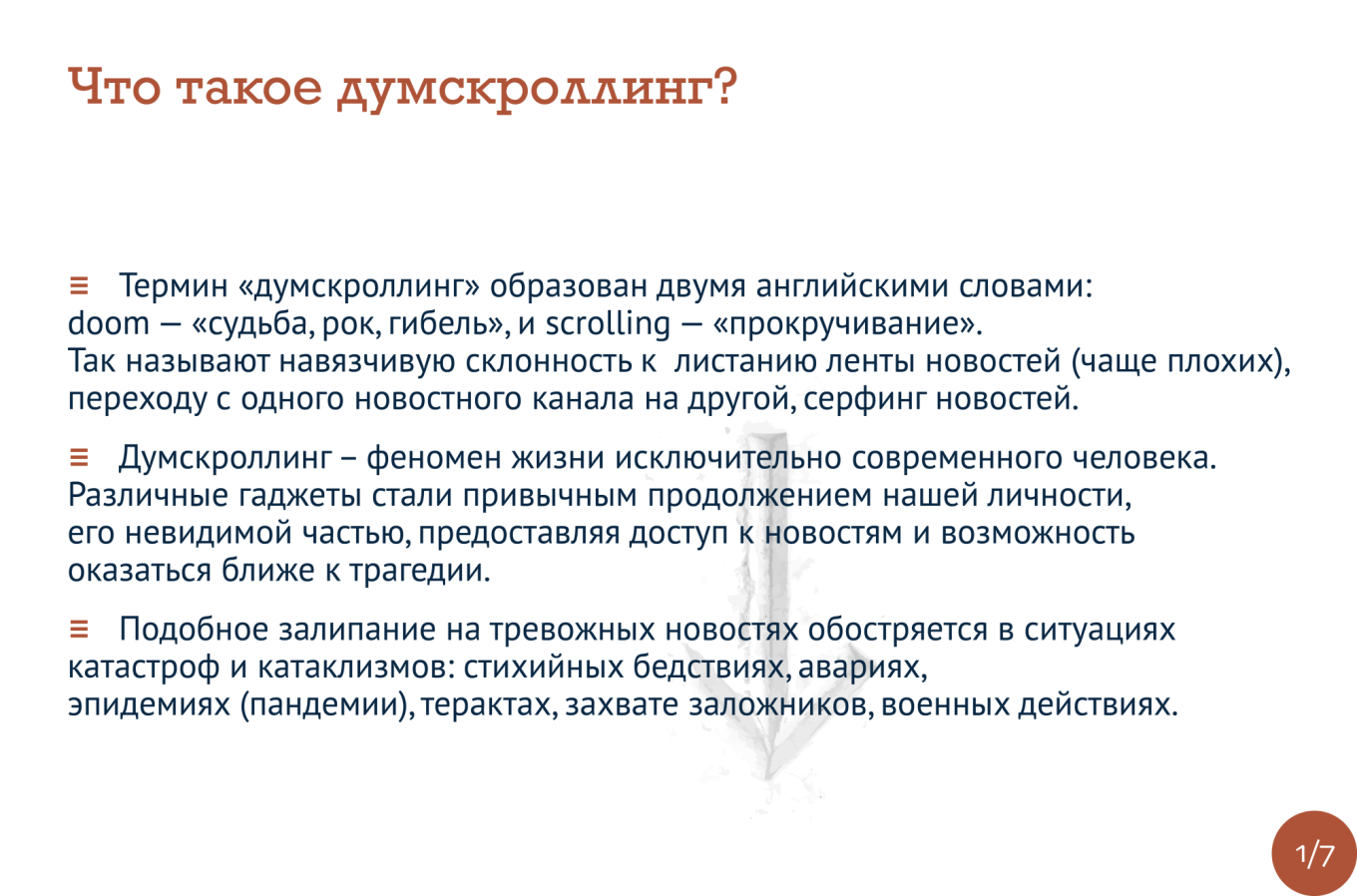 Что такое думскроллинг?

≡ Термин «думскроллинг» образован двумя английскими словами: doom — «судьба, рок, гибель», и scrolling — «прокручивание». Так называют навязчивую склонность к листанию ленты новостей (чаще плохих), переходу с одного новостного канала на другой, серфинг новостей.

≡ Думскроллинг – феномен жизни исключительно современного человека. Различные гаджеты стали привычным продолжением нашей личности, его невидимой частью, предоставляя доступ к новостям и возможность оказаться ближе к трагедии.

≡ Подобное залипание на тревожных новостях обостряется в ситуациях катастроф и катаклизмов: стихийных бедствиях, авариях, эпидемиях (пандемии), терактах, захвате заложников, военных действиях.

1/7